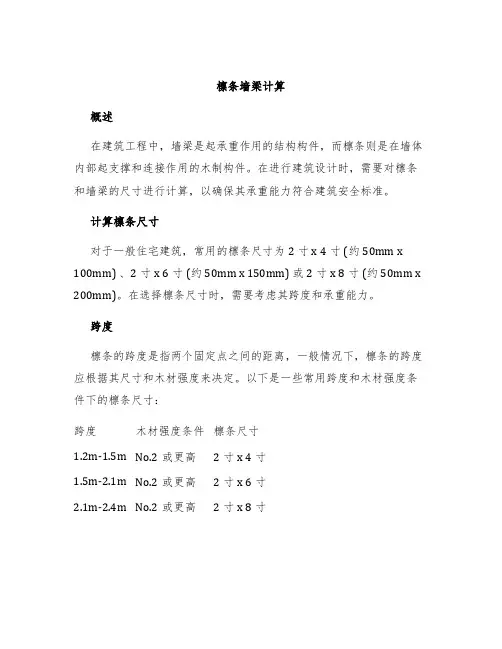 檩条墙梁计算

概述

在建筑工程中，墙梁是起承重作用的结构构件，而檩条则是在墙体内部起支撑和连接作用的木制构件。在进行建筑设计时，需要对檩条和墙梁的尺寸进行计算，以确保其承重能力符合建筑安全标准。

计算檩条尺寸

对于一般住宅建筑，常用的檩条尺寸为 2 寸 x 4 寸 (约 50mm x 100mm) 、2 寸 x 6 寸 (约 50mm x 150mm) 或 2 寸 x 8 寸 (约 50mm x 200mm)。在选择檩条尺寸时，需要考虑其跨度和承重能力。

跨度

檩条的跨度是指两个固定点之间的距离，一般情况下，檩条的跨度应根据其尺寸和木材强度来决定。以下是一些常用跨度和木材强度条件下的檩条尺寸：

| 跨度 | 木材强度条件 | 檩条尺寸 |
|---|---|---|
| 1.2m-1.5m | No.2 或更高 | 2 寸 x 4 寸 |
| 1.5m-2.1m | No.2 或更高 | 2 寸 x 6 寸 |
| 2.1m-2.4m | No.2 或更高 | 2 寸 x 8 寸 |